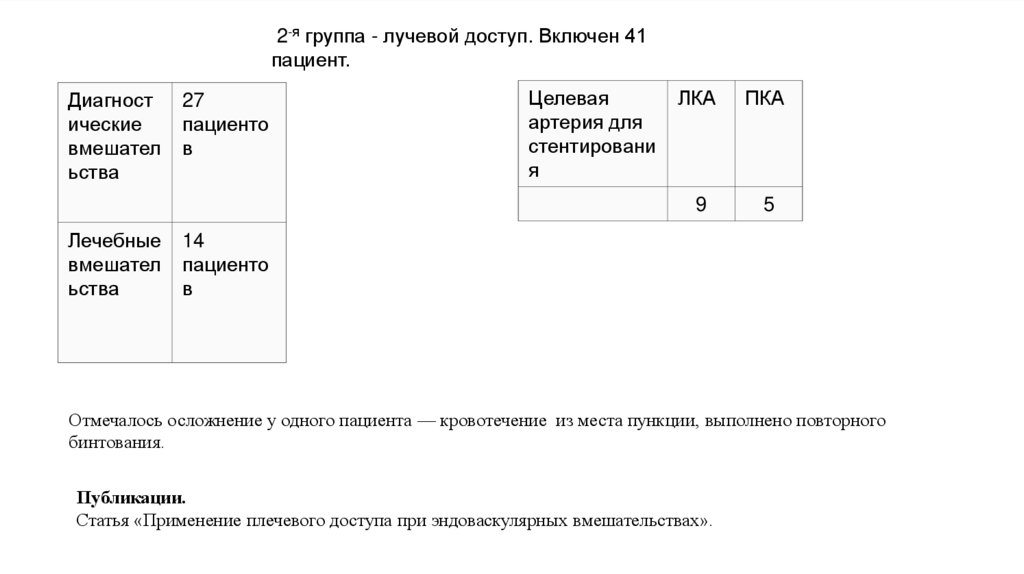 2-я группа - лучевой доступ. Включен 41 пациент.

| Диагностические вмешательства | 27 пациентов |
|---|---|
| Лечебные вмешательства | 14 пациентов |

| Целевая артерия для стентирования | ЛКА | ПКА |
|---|---|---|
| | 9 | 5 |

Отмечалось осложнение у одного пациента — кровотечение из места пункции, выполнено повторного бинтования.

Публикации.
Статья «Применение плечевого доступа при эндоваскулярных вмешательствах».